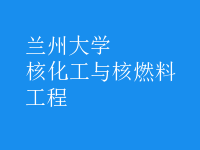 兰州大学
核化工与核燃料工程